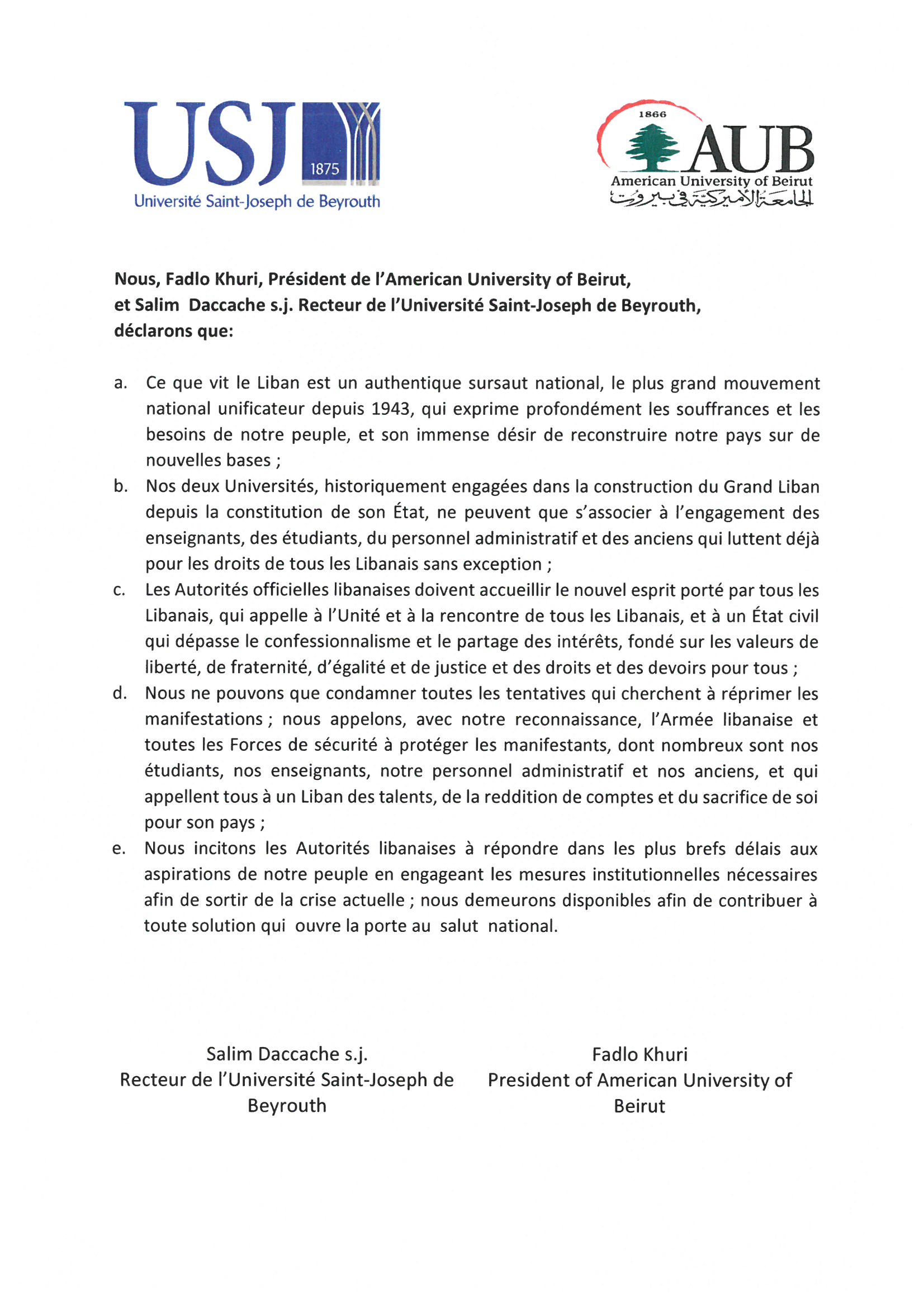 USJ 1875
Université Saint-Joseph de Beyrouth

1866
AUB
American University of Beirut
الجامعة الأميركية في بيروت

Nous, Fadlo Khuri, Président de l'American University of Beirut, et Salim Daccache s.j. Recteur de l'Université Saint-Joseph de Beyrouth, déclarons que:

a. Ce que vit le Liban est un authentique sursaut national, le plus grand mouvement national unificateur depuis 1943, qui exprime profondément les souffrances et les besoins de notre peuple, et son immense désir de reconstruire notre pays sur de nouvelles bases ;

b. Nos deux Universités, historiquement engagées dans la construction du Grand Liban depuis la constitution de son État, ne peuvent que s'associer à l'engagement des enseignants, des étudiants, du personnel administratif et des anciens qui luttent déjà pour les droits de tous les Libanais sans exception ;

c. Les Autorités officielles libanaises doivent accueillir le nouvel esprit porté par tous les Libanais, qui appelle à l'Unité et à la rencontre de tous les Libanais, et à un État civil qui dépasse le confessionnalisme et le partage des intérêts, fondé sur les valeurs de liberté, de fraternité, d'égalité et de justice et des droits et des devoirs pour tous ;

d. Nous ne pouvons que condamner toutes les tentatives qui cherchent à réprimer les manifestations ; nous appelons, avec notre reconnaissance, l'Armée libanaise et toutes les Forces de sécurité à protéger les manifestants, dont nombreux sont nos étudiants, nos enseignants, notre personnel administratif et nos anciens, et qui appellent tous à un Liban des talents, de la reddition de comptes et du sacrifice de soi pour son pays ;

e. Nous incitons les Autorités libanaises à répondre dans les plus brefs délais aux aspirations de notre peuple en engageant les mesures institutionnelles nécessaires afin de sortir de la crise actuelle ; nous demeurons disponibles afin de contribuer à toute solution qui ouvre la porte au salut national.

Salim Daccache s.j.
Recteur de l'Université Saint-Joseph de Beyrouth

Fadlo Khuri
President of American University of Beirut